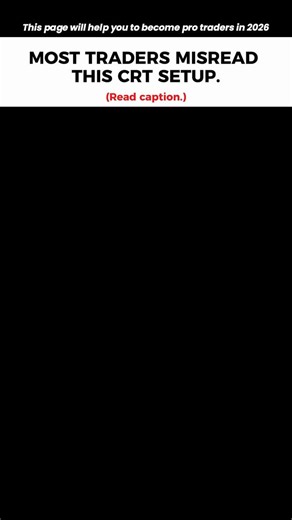 This page will help you to become pro traders in 2026

MOST TRADERS MISREAD THIS CRT SETUP.

(Read caption.)